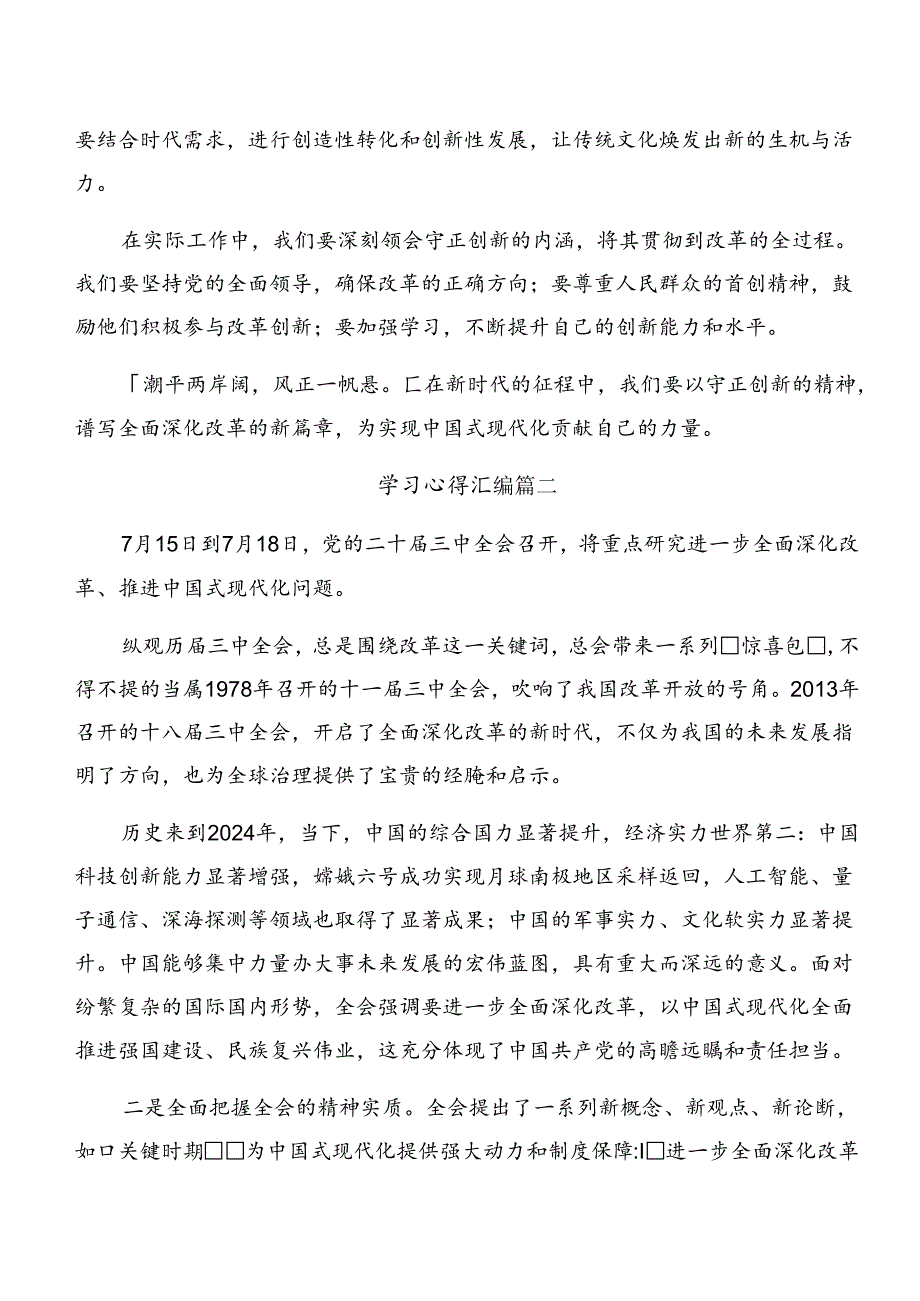 要结合时代需求，进行创造性转化和创新性发展，让传统文化焕发出新的生机与活力。

在实际工作中，我们要深刻领会守正创新的内涵，将其贯彻到改革的全过程。我们要坚持党的全面领导，确保改革的正确方向；要尊重人民群众的首创精神，鼓励他们积极参与改革创新；要加强学习，不断提升自己的创新能力和水平。

「潮平两岸阔，风正一帆悬。匚在新时代的征程中，我们要以守正创新的精神，谱写全面深化改革的新篇章，为实现中国式现代化贡献自己的力量。

学习心得汇编篇二

7月15日到7月18日，党的二十届三中全会召开，将重点研究进一步全面深化改革、推进中国式现代化问题。

纵观历届三中全会，总是围绕改革这一关键词，总会带来一系列□惊喜包□，不得不提的当属1978年召开的十一届三中全会，吹响了我国改革开放的号角。2013年召开的十八届三中全会，开启了全面深化改革的新时代，不仅为我国的未来发展指明了方向，也为全球治理提供了宝贵的经腌和启示。

历史来到2024年，当下，中国的综合国力显著提升，经济实力世界第二：中国科技创新能力显著增强，嫦娥六号成功实现月球南极地区采样返回，人工智能、量子通信、深海探测等领域也取得了显著成果；中国的军事实力、文化软实力显著提升。中国能够集中力量办大事未来发展的宏伟蓝图，具有重大而深远的意义。面对纷繁复杂的国际国内形势，全会强调要进一步全面深化改革，以中国式现代化全面推进强国建设、民族复兴伟业，这充分体现了中国共产党的高瞻远瞩和责任担当。

二是全面把握全会的精神实质。全会提出了一系列新概念、新观点、新论断，如口关键时期□□为中国式现代化提供强大动力和制度保障:I□进一步全面深化改革